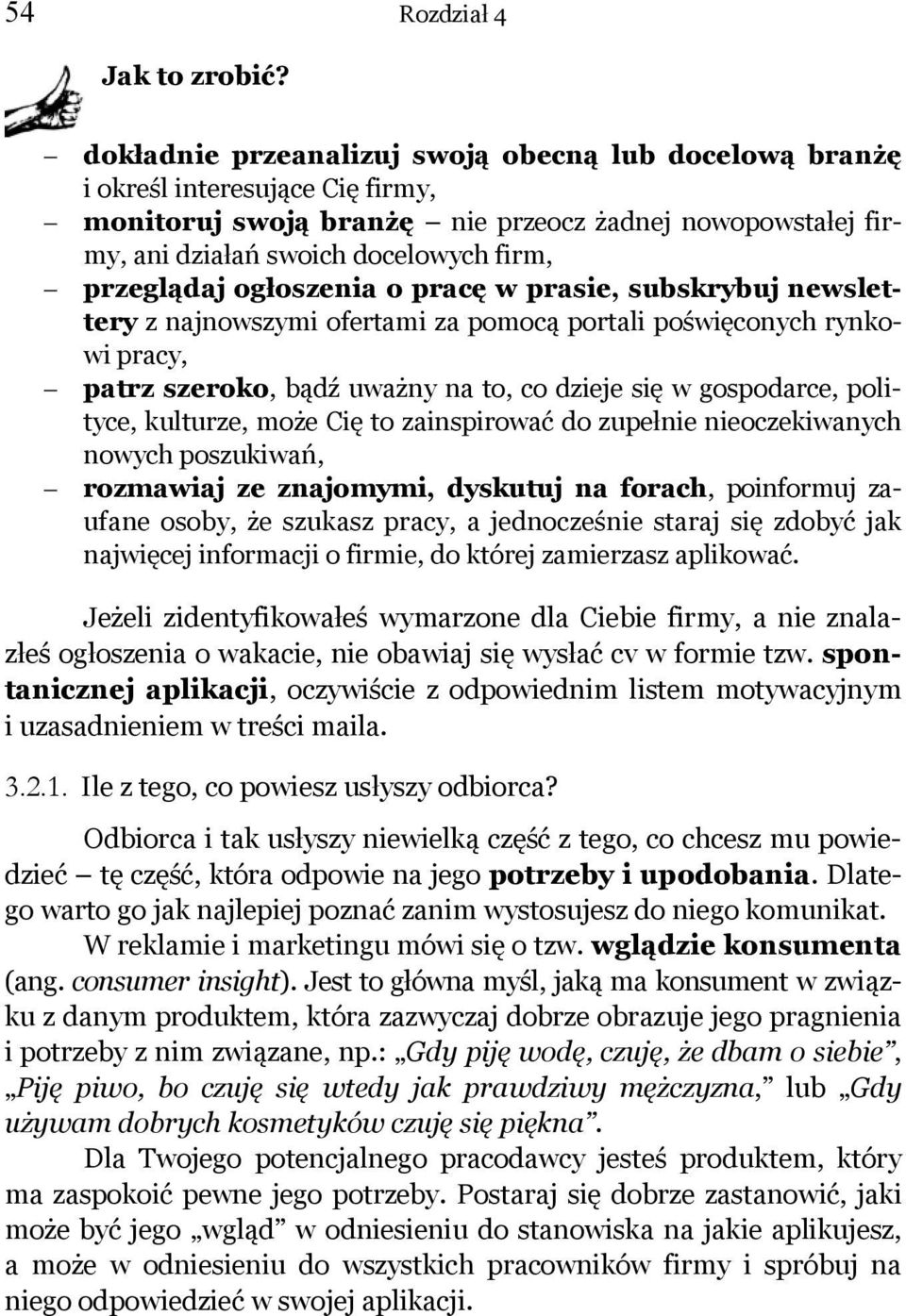 54 Rozdział 4

Jak to zrobić?

– dokładnie przeanalizuj swoją obecną lub docelową branżę i określ interesujące Cię firmy,
– monitoruj swoją branżę – nie przeocz żadnej nowopowstałej firmy, ani działań swoich docelowych firm,
– przeglądaj ogłoszenia o pracę w prasie, subskrybuj newslettery z najnowszymi ofertami za pomocą portali poświęconych rynkowi pracy,
– patrz szeroko, bądź uważny na to, co dzieje się w gospodarce, polityce, kulturze, może Cię to zainspirować do zupełnie nieoczekiwanych nowych poszukiwań,
– rozmawiaj ze znajomymi, dyskutuj na forach, poinformuj zaufane osoby, że szukasz pracy, a jednocześnie staraj się zdobyć jak najwięcej informacji o firmie, do której zamierzasz aplikować.

Jeżeli zidentyfikowałeś wymarzone dla Ciebie firmy, a nie znalazłeś ogłoszenia o wakacie, nie obawiaj się wysłać cv w formie tzw. spontanicznej aplikacji, oczywiście z odpowiednim listem motywacyjnym i uzasadnieniem w treści maila.

3.2.1. Ile z tego, co powiesz usłyszy odbiorca?

Odbiorca i tak usłyszy niewielką część z tego, co chcesz mu powiedzieć – tę część, która odpowie na jego potrzeby i upodobania. Dlatego warto go jak najlepiej poznać zanim wystosujesz do niego komunikat.

W reklamie i marketingu mówi się o tzw. wglądzie konsumenta (ang. consumer insight). Jest to główna myśl, jaką ma konsument w związku z danym produktem, która zazwyczaj dobrze obrazuje jego pragnienia i potrzeby z nim związane, np.: „Gdy piję wodę, czuję, że dbam o siebie”, „Piję piwo, bo czuję się wtedy jak prawdziwy mężczyzna,” lub „Gdy używam dobrych kosmetyków czuję się piękna”.

Dla Twojego potencjalnego pracodawcy jesteś produktem, który ma zaspokoić pewne jego potrzeby. Postaraj się dobrze zastanowić, jaki może być jego „wgląd” w odniesieniu do stanowiska na jakie aplikujesz, a może w odniesieniu do wszystkich pracowników firmy i spróbuj na niego odpowiedzieć w swojej aplikacji.